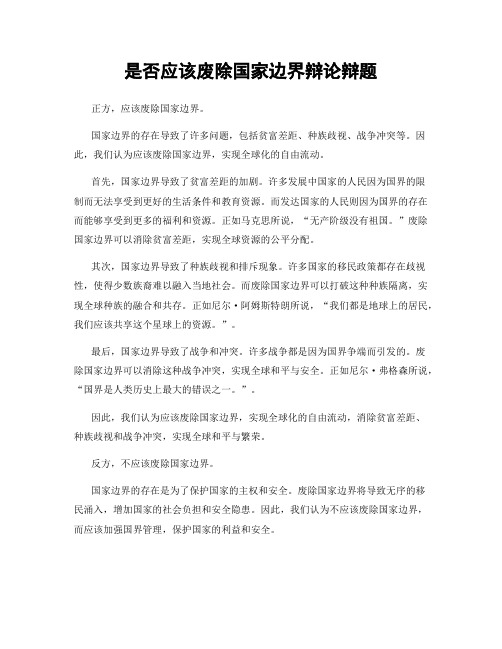 是否应该废除国家边界辩论辩题

正方，应该废除国家边界。

国家边界的存在导致了许多问题，包括贫富差距、种族歧视、战争冲突等。因此，我们认为应该废除国家边界，实现全球化的自由流动。

首先，国家边界导致了贫富差距的加剧。许多发展中国家的人民因为国界的限制而无法享受到更好的生活条件和教育资源。而发达国家的人民则因为国界的存在而能够享受到更多的福利和资源。正如马克思所说，“无产阶级没有祖国。”废除国家边界可以消除贫富差距，实现全球资源的公平分配。

其次，国家边界导致了种族歧视和排斥现象。许多国家的移民政策都存在歧视性，使得少数族裔难以融入当地社会。而废除国家边界可以打破这种种族隔离，实现全球种族的融合和共存。正如尼尔·阿姆斯特朗所说，“我们都是地球上的居民，我们应该共享这个星球上的资源。”。

最后，国家边界导致了战争和冲突。许多战争都是因为国界争端而引发的。废除国家边界可以消除这种战争冲突，实现全球和平与安全。正如尼尔·弗格森所说，“国界是人类历史上最大的错误之一。”。

因此，我们认为应该废除国家边界，实现全球化的自由流动，消除贫富差距、种族歧视和战争冲突，实现全球和平与繁荣。

反方，不应该废除国家边界。

国家边界的存在是为了保护国家的主权和安全。废除国家边界将导致无序的移民涌入，增加国家的社会负担和安全隐患。因此，我们认为不应该废除国家边界，而应该加强国界管理，保护国家的利益和安全。